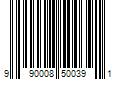 9 90008 50039 1